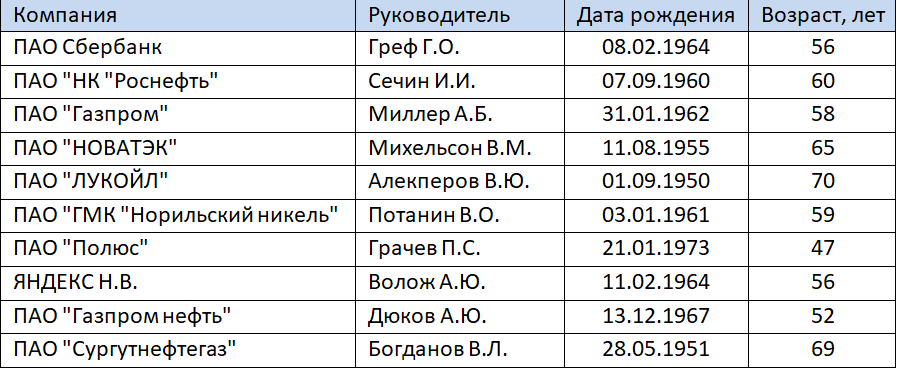 | Компания | Руководитель | Дата рождения | Возраст, лет |
|---|---|---|---|
| ПАО Сбербанк | Греф Г.О. | 08.02.1964 | 56 |
| ПАО "НК "Роснефть" | Сечин И.И. | 07.09.1960 | 60 |
| ПАО "Газпром" | Миллер А.Б. | 31.01.1962 | 58 |
| ПАО "НОВАТЭК" | Михельсон В.М. | 11.08.1955 | 65 |
| ПАО "ЛУКОЙЛ" | Алекперов В.Ю. | 01.09.1950 | 70 |
| ПАО "ГМК "Норильский никель" | Потанин В.О. | 03.01.1961 | 59 |
| ПАО "Полюс" | Грачев П.С. | 21.01.1973 | 47 |
| ЯНДЕКС Н.В. | Волож А.Ю. | 11.02.1964 | 56 |
| ПАО "Газпром нефть" | Дюков А.Ю. | 13.12.1967 | 52 |
| ПАО "Сургутнефтегаз" | Богданов В.Л. | 28.05.1951 | 69 |